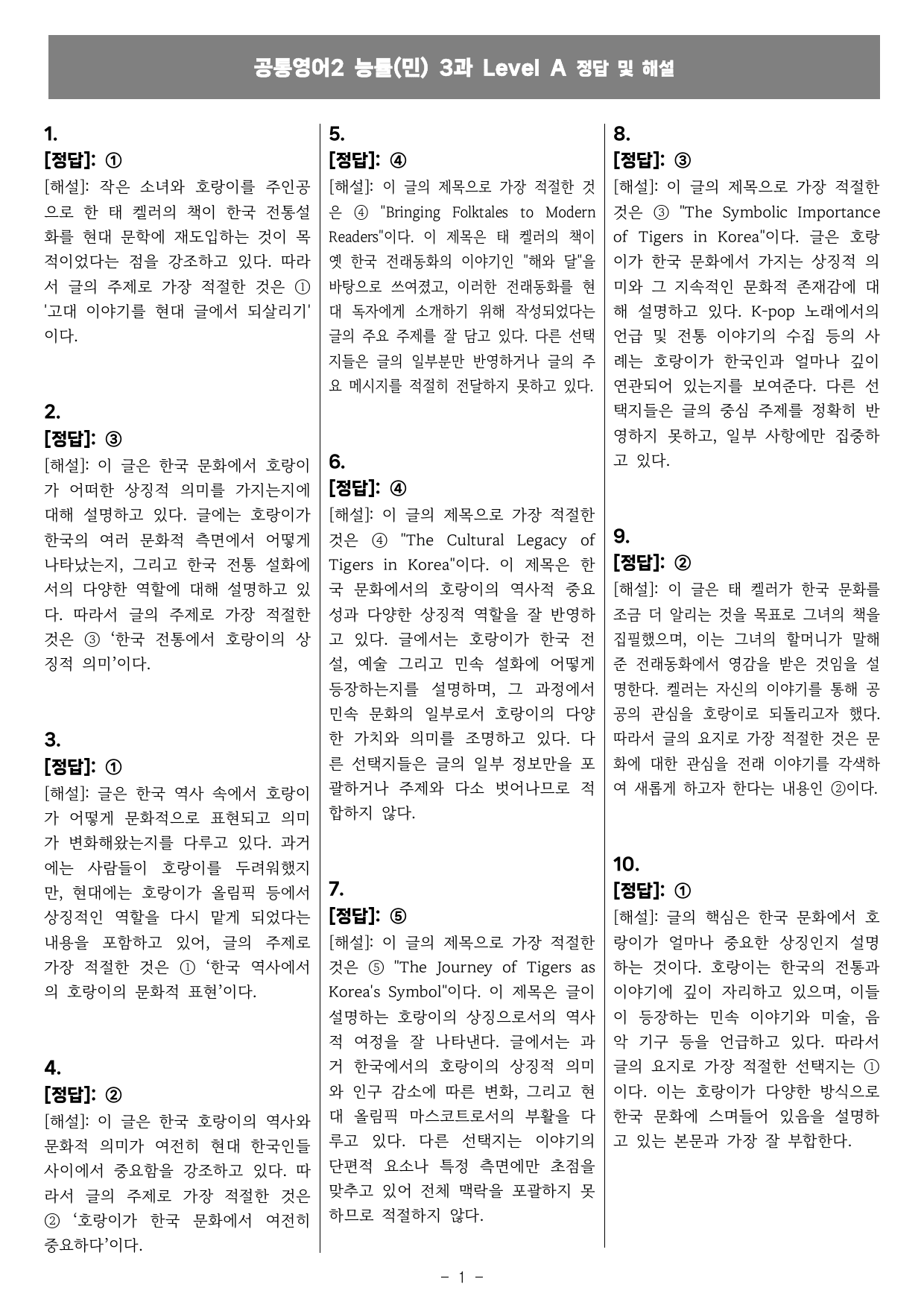 공통영어2 능률(민) 3과 Level A 정답 및 해설

1.
[정답]: ①
[해설]: 작은 소녀와 호랑이를 주인공으로 한 태 켈러의 책이 한국 전통설화를 현대 문학에 재도입하는 것이 목적이었다는 점을 강조하고 있다. 따라서 글의 주제로 가장 적절한 것은 ① '고대 이야기를 현대 글에서 되살리기'이다.

2.
[정답]: ③
[해설]: 이 글은 한국 문화에서 호랑이가 어떠한 상징적 의미를 가지는지에 대해 설명하고 있다. 글에는 호랑이가 한국의 여러 문화적 측면에서 어떻게 나타났는지, 그리고 한국 전통 설화에서의 다양한 역할에 대해 설명하고 있다. 따라서 글의 주제로 가장 적절한 것은 ③ '한국 전통에서 호랑이의 상징적 의미'이다.

3.
[정답]: ①
[해설]: 글은 한국 역사 속에서 호랑이가 어떻게 문화적으로 표현되고 의미가 변화해왔는지를 다루고 있다. 과거에는 사람들이 호랑이를 두려워했지만, 현대에는 호랑이가 올림픽 등에서 상징적인 역할을 다시 맡게 되었다는 내용을 포함하고 있어, 글의 주제로 가장 적절한 것은 ① '한국 역사에서의 호랑이의 문화적 표현'이다.

4.
[정답]: ②
[해설]: 이 글은 한국 호랑이의 역사와 문화적 의미가 여전히 현대 한국인들 사이에서 중요함을 강조하고 있다. 따라서 글의 주제로 가장 적절한 것은 ② '호랑이가 한국 문화에서 여전히 중요하다'이다.

5.
[정답]: ④
[해설]: 이 글의 제목으로 가장 적절한 것은 ④ "Bringing Folktales to Modern Readers"이다. 이 제목은 태 켈러의 책이 옛 한국 전래동화의 이야기인 "해와 달"을 바탕으로 쓰여졌고, 이러한 전래동화를 현대 독자에게 소개하기 위해 작성되었다는 글의 주요 주제를 잘 담고 있다. 다른 선택지들은 글의 일부분만 반영하거나 글의 주요 메시지를 적절히 전달하지 못하고 있다.

6.
[정답]: ④
[해설]: 이 글의 제목으로 가장 적절한 것은 ④ "The Cultural Legacy of Tigers in Korea"이다. 이 제목은 한국 문화에서의 호랑이의 역사적 중요성과 다양한 상징적 역할을 잘 반영하고 있다. 글에서는 호랑이가 한국 전설, 예술 그리고 민속 설화에 어떻게 등장하는지를 설명하며, 그 과정에서 민속 문화의 일부로서 호랑이의 다양한 가치와 의미를 조명하고 있다. 다른 선택지들은 글의 일부 정보만을 포괄하거나 주제와 다소 벗어나므로 적합하지 않다.

7.
[정답]: ⑤
[해설]: 이 글의 제목으로 가장 적절한 것은 ⑤ "The Journey of Tigers as Korea's Symbol"이다. 이 제목은 글이 설명하는 호랑이의 상징으로서의 역사적 여정을 잘 나타낸다. 글에서는 과거 한국에서의 호랑이의 상징적 의미와 인구 감소에 따른 변화, 그리고 현대 올림픽 마스코트로서의 부활을 다루고 있다. 다른 선택지는 이야기의 단편적 요소나 특정 측면에만 초점을 맞추고 있어 전체 맥락을 포괄하지 못하므로 적절하지 않다.

8.
[정답]: ③
[해설]: 이 글의 제목으로 가장 적절한 것은 ③ "The Symbolic Importance of Tigers in Korea"이다. 글은 호랑이가 한국 문화에서 가지는 상징적 의미와 그 지속적인 문화적 존재감에 대해 설명하고 있다. K-pop 노래에서의 언급 및 전통 이야기의 수집 등의 사례는 호랑이가 한국인과 얼마나 깊이 연관되어 있는지를 보여준다. 다른 선택지들은 글의 중심 주제를 정확히 반영하지 못하고, 일부 사항에만 집중하고 있다.

9.
[정답]: ②
[해설]: 이 글은 태 켈러가 한국 문화를 조금 더 알리는 것을 목표로 그녀의 책을 집필했으며, 이는 그녀의 할머니가 말해준 전래동화에서 영감을 받은 것임을 설명한다. 켈러는 자신의 이야기를 통해 공공의 관심을 호랑이로 되돌리고자 했다. 따라서 글의 요지로 가장 적절한 것은 문화에 대한 관심을 전래 이야기를 각색하여 새롭게 하고자 한다는 내용인 ②이다.

10.
[정답]: ①
[해설]: 글의 핵심은 한국 문화에서 호랑이가 얼마나 중요한 상징인지 설명하는 것이다. 호랑이는 한국의 전통과 이야기에 깊이 자리하고 있으며, 이들이 등장하는 민속 이야기와 미술, 음악 기구 등을 언급하고 있다. 따라서 글의 요지로 가장 적절한 선택지는 ①이다. 이는 호랑이가 다양한 방식으로 한국 문화에 스며들어 있음을 설명하고 있는 본문과 가장 잘 부합한다.

- 1 -